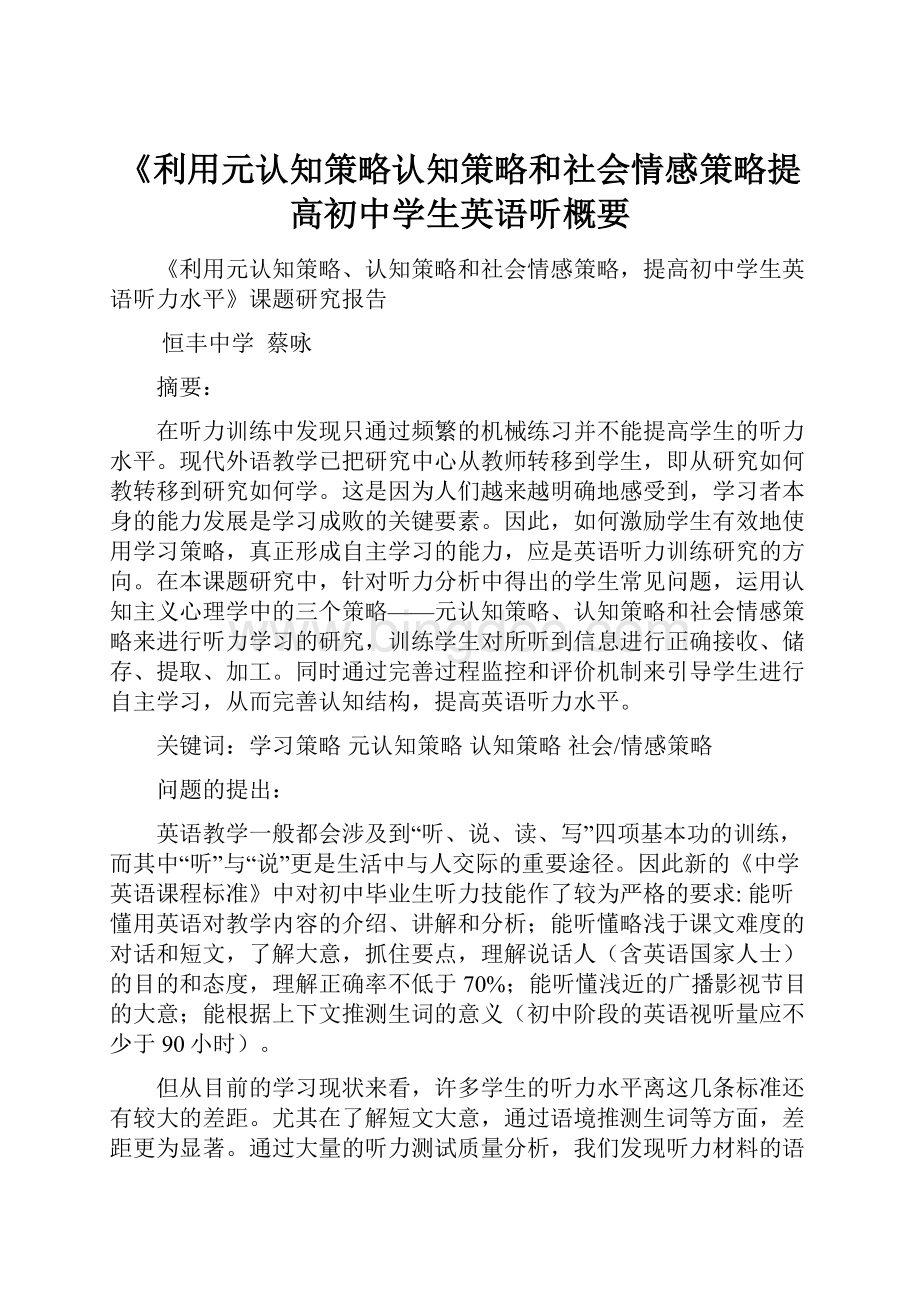 《利用元认知策略认知策略和社会情感策略提高初中学生英语听概要

《利用元认知策略、认知策略和社会情感策略，提高初中学生英语听力水平》课题研究报告

恒丰中学 蔡咏

摘要：

在听力训练中发现只通过频繁的机械练习并不能提高学生的听力水平。现代外语教学已把研究中心从教师转移到学生，即从研究如何教转移到研究如何学。这是因为人们越来越明确地感受到，学习者本身的能力发展是学习成败的关键要素。因此，如何激励学生有效地使用学习策略，真正形成自主学习的能力，应是英语听力训练研究的方向。在本课题研究中，针对听力分析中得出的学生常见问题，运用认知主义心理学中的三个策略——元认知策略、认知策略和社会情感策略来进行听力学习的研究，训练学生对所听到信息进行正确接收、储存、提取、加工。同时通过完善过程监控和评价机制来引导学生进行自主学习，从而完善认知结构，提高英语听力水平。

关键词：学习策略 元认知策略 认知策略 社会/情感策略

问题的提出：

英语教学一般都会涉及到“听、说、读、写”四项基本功的训练，而其中“听”与“说”更是生活中与人交际的重要途径。因此新的《中学英语课程标准》中对初中毕业生听力技能作了较为严格的要求: 能听懂用英语对教学内容的介绍、讲解和分析；能听懂略浅于课文难度的对话和短文，了解大意，抓住要点，理解说话人（含英语国家人士）的目的和态度，理解正确率不低于 70%；能听懂浅近的广播影视节目的大意；能根据上下文推测生词的意义（初中阶段的英语视听量应不少于 90 小时）。

但从目前的学习现状来看，许多学生的听力水平离这几条标准还有较大的差距。尤其在了解短文大意，通过语境推测生词等方面，差距更为显著。通过大量的听力测试质量分析，我们发现听力材料的语